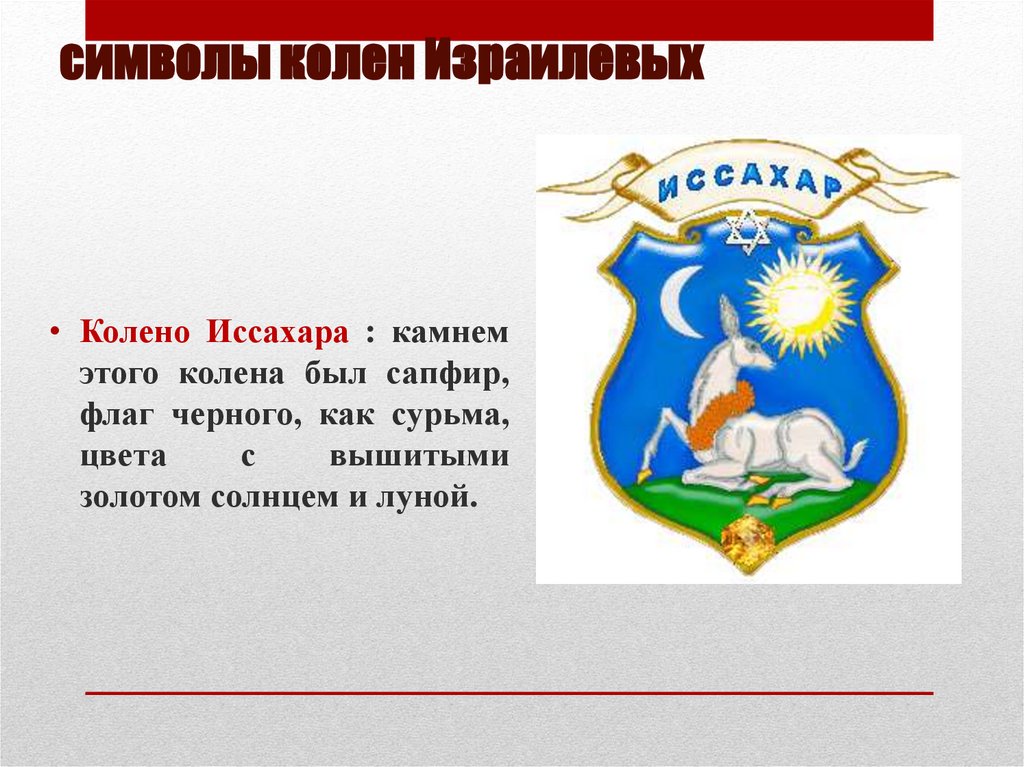 символы колен Израилевых

ИССАХАР

• Колено Иссахара : камнем этого колена был сапфир, флаг черного, как сурьма, цвета с вышитыми золотом солнцем и луной.